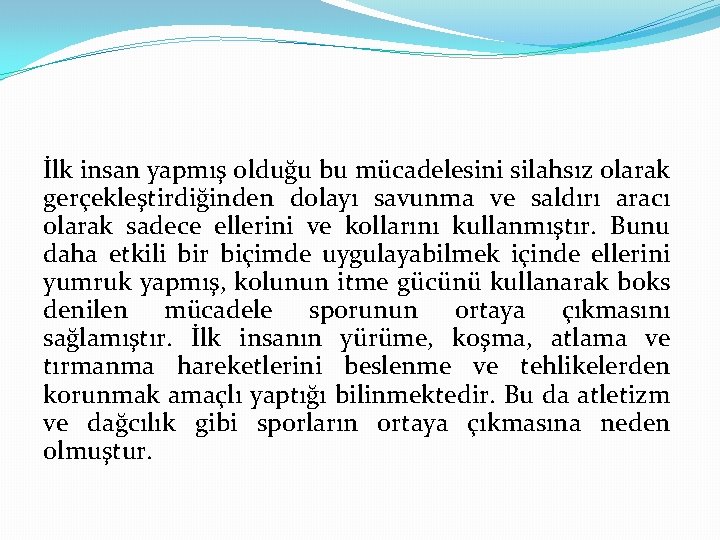 İlk insan yapmış olduğu bu mücadelesini silahsız olarak gerçekleştirdiğinden dolayı savunma ve saldırı aracı olarak sadece ellerini ve kollarını kullanmıştır. Bunu daha etkili bir biçimde uygulayabilmek içinde ellerini yumruk yapmış, kolunun itme gücünü kullanarak boks denilen mücadele sporunun ortaya çıkmasını sağlamıştır. İlk insanın yürüme, koşma, atlama ve tırmanma hareketlerini beslenme ve tehlikelerden korunmak amaçlı yaptığı bilinmektedir. Bu da atletizm ve dağcılık gibi sporların ortaya çıkmasına neden olmuştur.